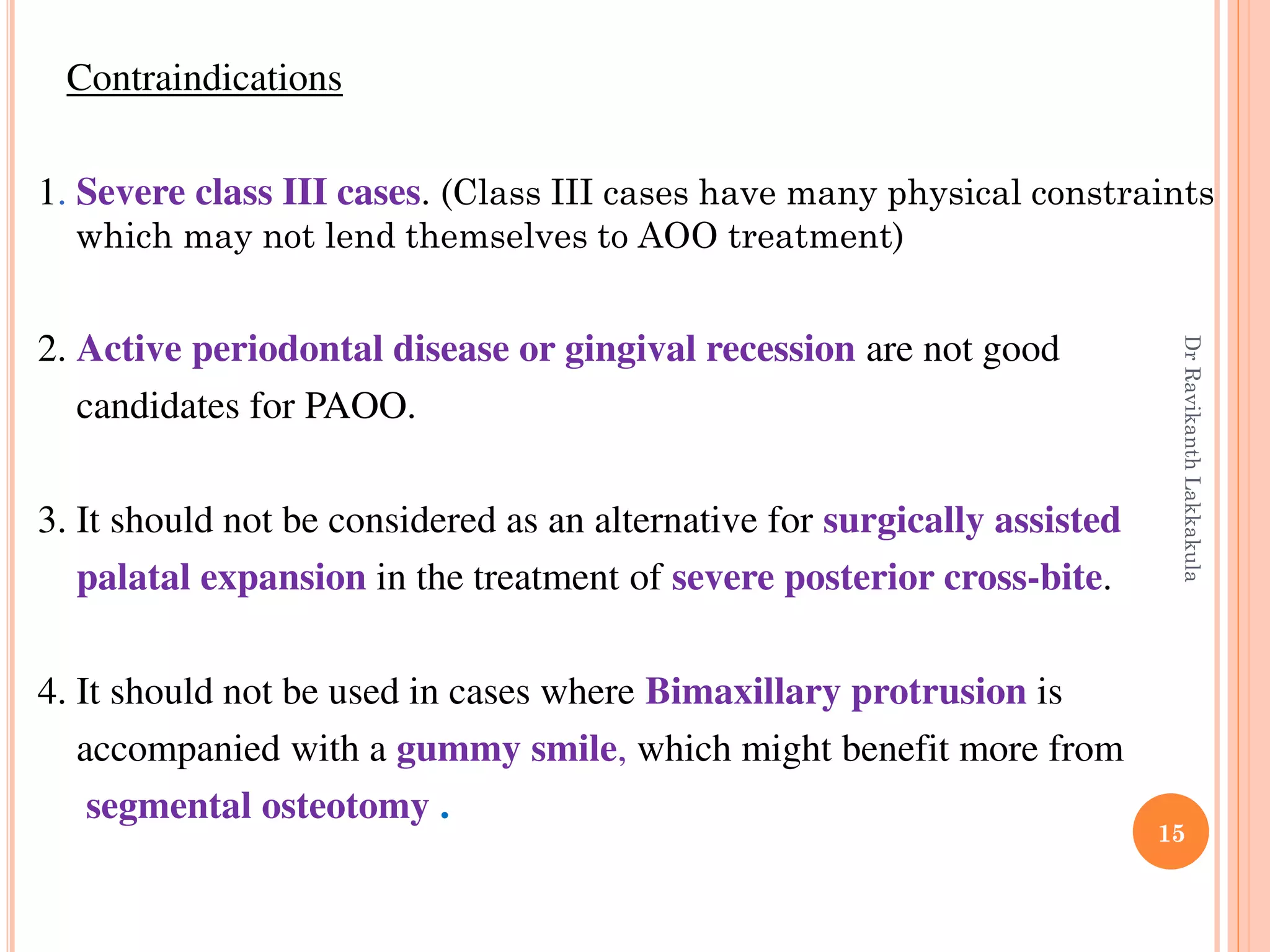 Contraindications

1. Severe class III cases. (Class III cases have many physical constraints which may not lend themselves to AOO treatment)

2. Active periodontal disease or gingival recession are not good candidates for PAOO.

3. It should not be considered as an alternative for surgically assisted palatal expansion in the treatment of severe posterior cross-bite.

4. It should not be used in cases where Bimaxillary protrusion is accompanied with a gummy smile, which might benefit more from segmental osteotomy .

Dr Ravikanth Lakkakula

15